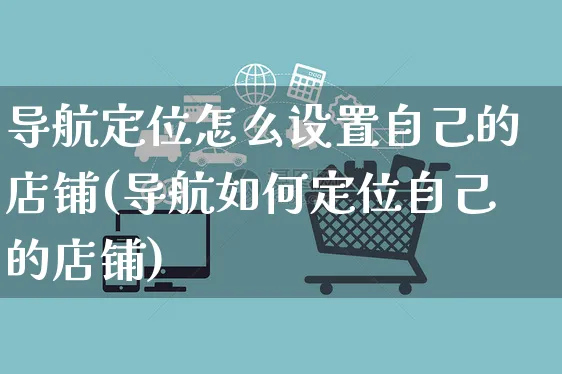 导航定位怎么设置自己的店铺(导航如何定位自己的店铺)